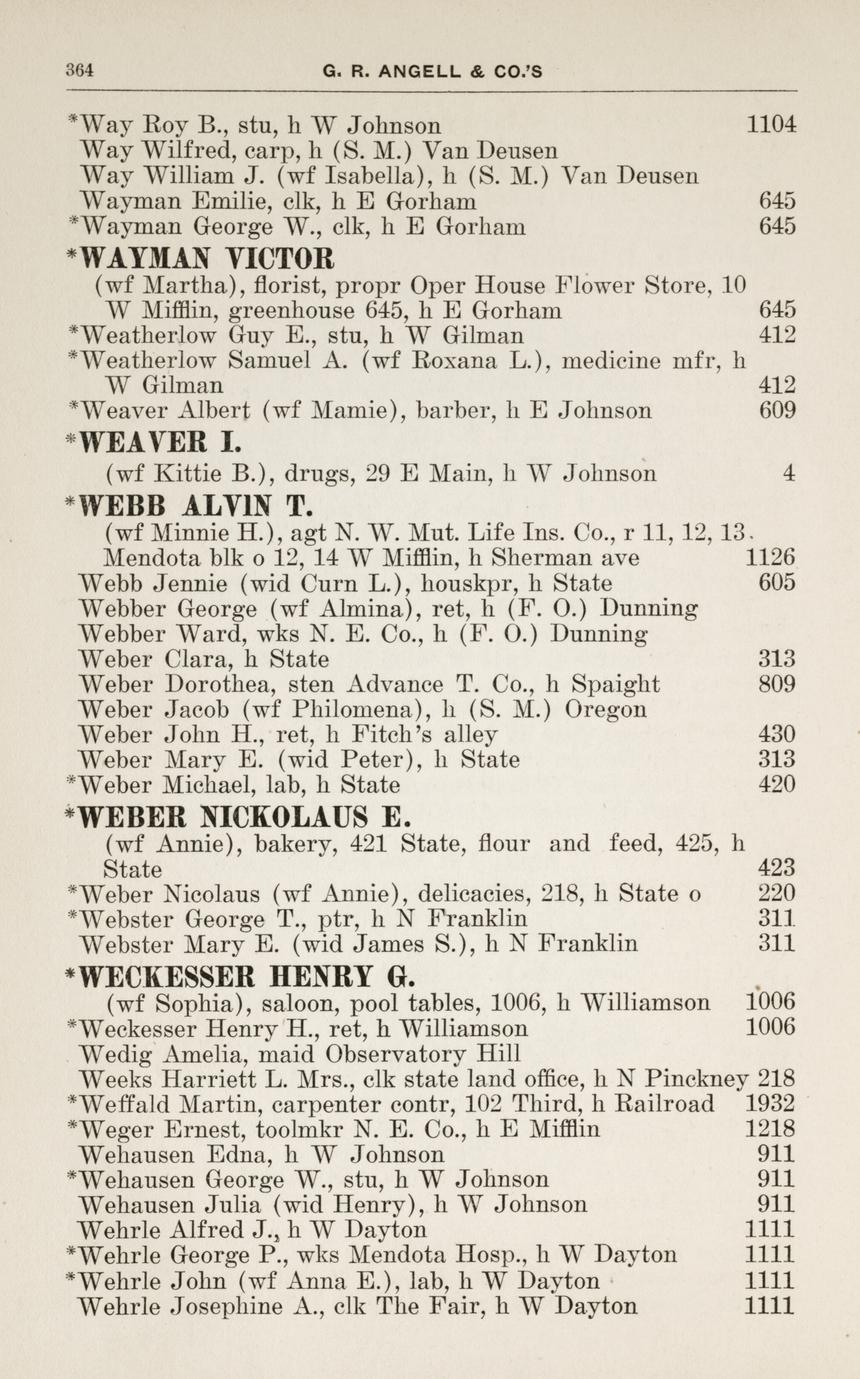 364 G. R. ANGELL & CO.'S

*Way Roy B., stu, h W Johnson 1104
Way Wilfred, carp, h (S. M.) Van Deusen
Way William J. (wf Isabella), h (S. M.) Van Deusen
Wayman Emilie, clk, h E Gorham 645
*Wayman George W., clk, h E Gorham 645

*WAYMAN VICTOR
(wf Martha), florist, propr Oper House Flower Store, 10 W Mifflin, greenhouse 645, h E Gorham 645
*Weatherlow Guy E., stu, h W Gilman 412
*Weatherlow Samuel A. (wf Roxana L.), medicine mfr, h W Gilman 412
*Weaver Albert (wf Mamie), barber, h E Johnson 609

*WEAVER I.
(wf Kittie B.), drugs, 29 E Main, h W Johnson 4

*WEBB ALVIN T.
(wf Minnie H.), agt N. W. Mut. Life Ins. Co., r 11, 12, 13, Mendota blk o 12, 14 W Mifflin, h Sherman ave 1126
Webb Jennie (wid Curn L.), houskpr, h State 605
Webber George (wf Almina), ret, h (F. O.) Dunning
Webber Ward, wks N. E. Co., h (F. O.) Dunning
Weber Clara, h State 313
Weber Dorothea, sten Advance T. Co., h Spaight 809
Weber Jacob (wf Philomena), h (S. M.) Oregon
Weber John H., ret, h Fitch's alley 430
Weber Mary E. (wid Peter), h State 313
*Weber Michael, lab, h State 420

*WEBER NICKOLAUS E.
(wf Annie), bakery, 421 State, flour and feed, 425, h State 423
*Weber Nicolaus (wf Annie), delicacies, 218, h State o 220
*Webster George T., ptr, h N Franklin 311
Webster Mary E. (wid James S.), h N Franklin 311

*WECKESSER HENRY G.
(wf Sophia), saloon, pool tables, 1006, h Williamson 1006
*Weckesser Henry H., ret, h Williamson 1006
Wedig Amelia, maid Observatory Hill
Weeks Harriett L. Mrs., clk state land office, h N Pinckney 218
*Weffald Martin, carpenter contr, 102 Third, h Railroad 1932
*Weger Ernest, toolmkr N. E. Co., h E Mifflin 1218
Wehausen Edna, h W Johnson 911
*Wehausen George W., stu, h W Johnson 911
Wehausen Julia (wid Henry), h W Johnson 911
Wehrle Alfred J., h W Dayton 1111
*Wehrle George P., wks Mendota Hosp., h W Dayton 1111
*Wehrle John (wf Anna E.), lab, h W Dayton 1111
Wehrle Josephine A., clk The Fair, h W Dayton 1111